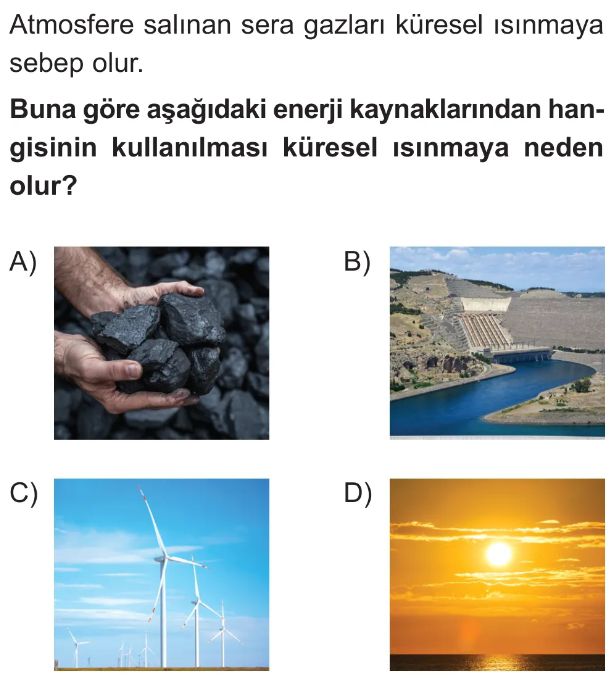 Atmosfere salınan sera gazları küresel ısınmaya sebep olur.

Buna göre aşağıdaki enerji kaynaklarından hangisinin kullanılması küresel ısınmaya neden olur?

A)

B)

C)

D)